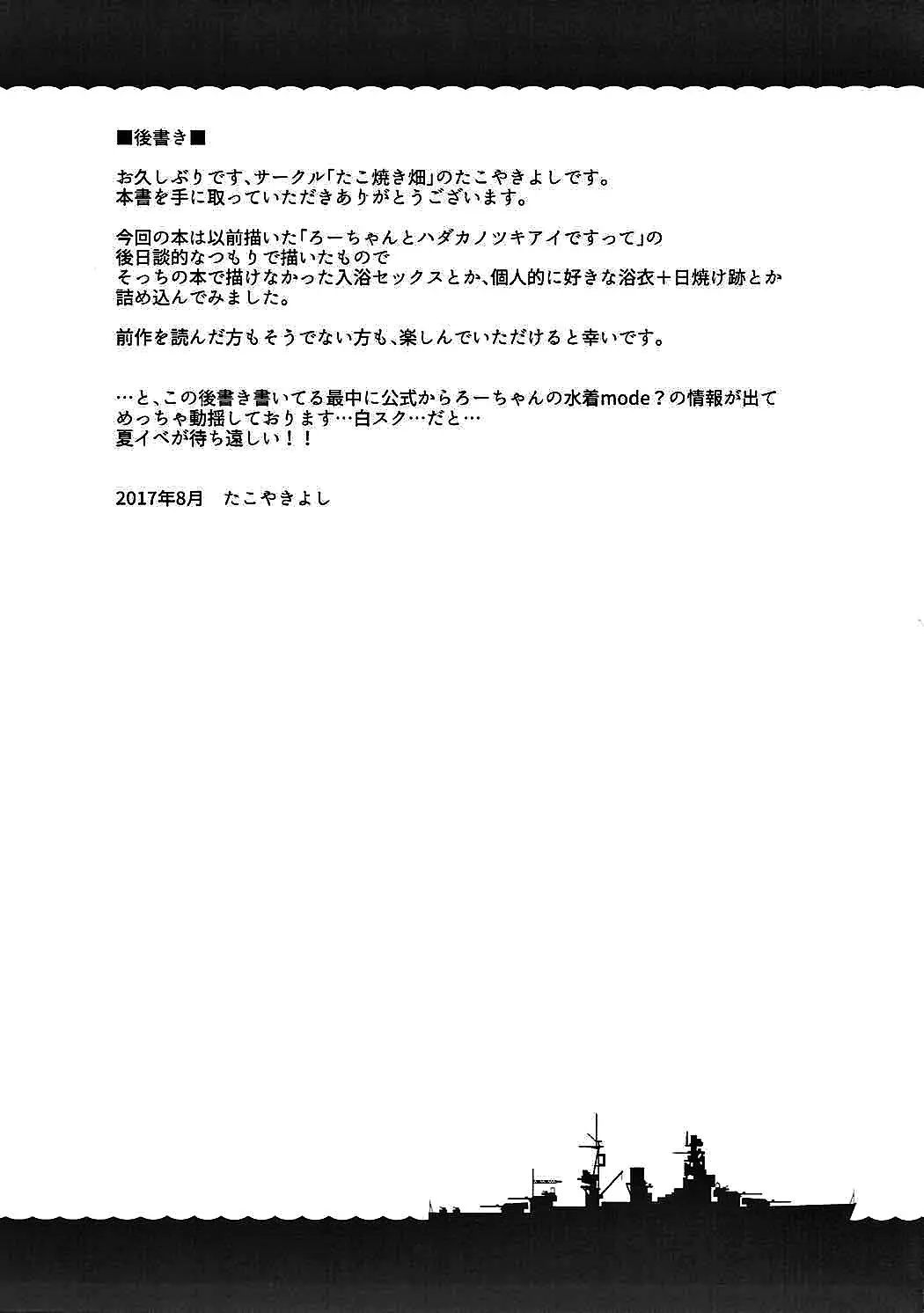 ■後書き■

お久しぶりです、サークル「たこ焼き畑」のたこやきよしです。
本書を手に取っていただきありがとうございます。

今回の本は以前描いた「ろーちゃんとハダカノツキアイですって」の
後日談的なつもりで描いたもので
そっちの本で描けなかった入浴セックスとか、個人的に好きな浴衣＋日焼け跡とか
詰め込んでみました。

前作を読んだ方もそうでない方も、楽しんでいただけると幸いです。

…と、この後書き書いてる最中に公式からろーちゃんの水着mode？の情報が出て
めっちゃ動揺しております…白スク…だと…
夏イベが待ち遠しい！！

2017年8月　たこやきよし